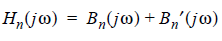 $H_n(j\omega) = B_n(j\omega) + B_n'(j\omega)$